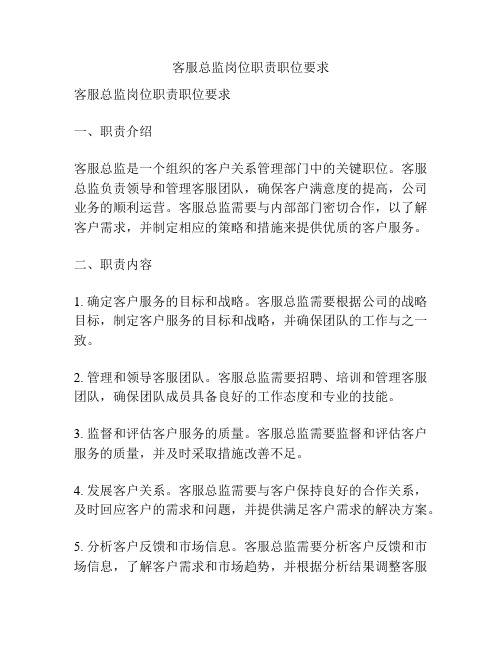 客服总监岗位职责职位要求

客服总监岗位职责职位要求

一、职责介绍

客服总监是一个组织的客户关系管理部门中的关键职位。客服总监负责领导和管理客服团队，确保客户满意度的提高，公司业务的顺利运营。客服总监需要与内部部门密切合作，以了解客户需求，并制定相应的策略和措施来提供优质的客户服务。

二、职责内容

1. 确定客户服务的目标和战略。客服总监需要根据公司的战略目标，制定客户服务的目标和战略，并确保团队的工作与之一致。

2. 管理和领导客服团队。客服总监需要招聘、培训和管理客服团队，确保团队成员具备良好的工作态度和专业的技能。

3. 监督和评估客户服务的质量。客服总监需要监督和评估客户服务的质量，并及时采取措施改善不足。

4. 发展客户关系。客服总监需要与客户保持良好的合作关系，及时回应客户的需求和问题，并提供满足客户需求的解决方案。

5. 分析客户反馈和市场信息。客服总监需要分析客户反馈和市场信息，了解客户需求和市场趋势，并根据分析结果调整客服